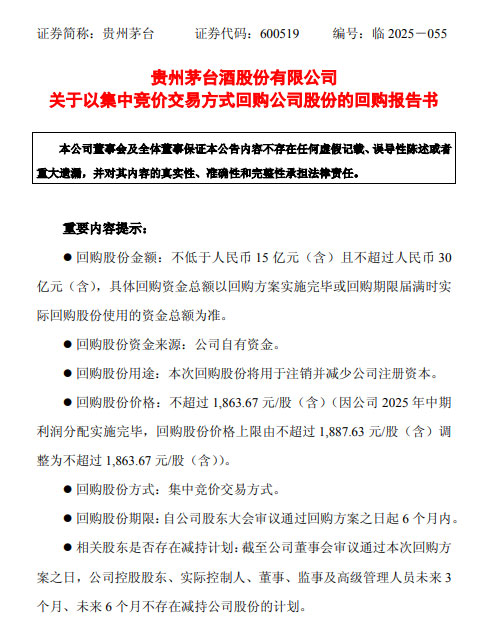 证券简称：贵州茅台 证券代码：600519 编号：临2025－055

贵州茅台酒股份有限公司
关于以集中竞价交易方式回购公司股份的回购报告书

本公司董事会及全体董事保证本公告内容不存在任何虚假记载、误导性陈述或者重大遗漏，并对其内容的真实性、准确性和完整性承担法律责任。

重要内容提示：

• 回购股份金额：不低于人民币15亿元（含）且不超过人民币30亿元（含），具体回购资金总额以回购方案实施完毕或回购期限届满时实际回购股份使用的资金总额为准。

• 回购股份资金来源：公司自有资金。

• 回购股份用途：本次回购股份将用于注销并减少公司注册资本。

• 回购股份价格：不超过1,863.67元/股（含）（因公司2025年中期利润分配实施完毕，回购股份价格上限由不超过1,887.63元/股（含）调整为不超过1,863.67元/股（含））。

• 回购股份方式：集中竞价交易方式。

• 回购股份期限：自公司股东大会审议通过回购方案之日起6个月内。

• 相关股东是否存在减持计划：截至公司董事会审议通过本次回购方案之日，公司控股股东、实际控制人、董事、监事及高级管理人员未来3个月、未来6个月不存在减持公司股份的计划。